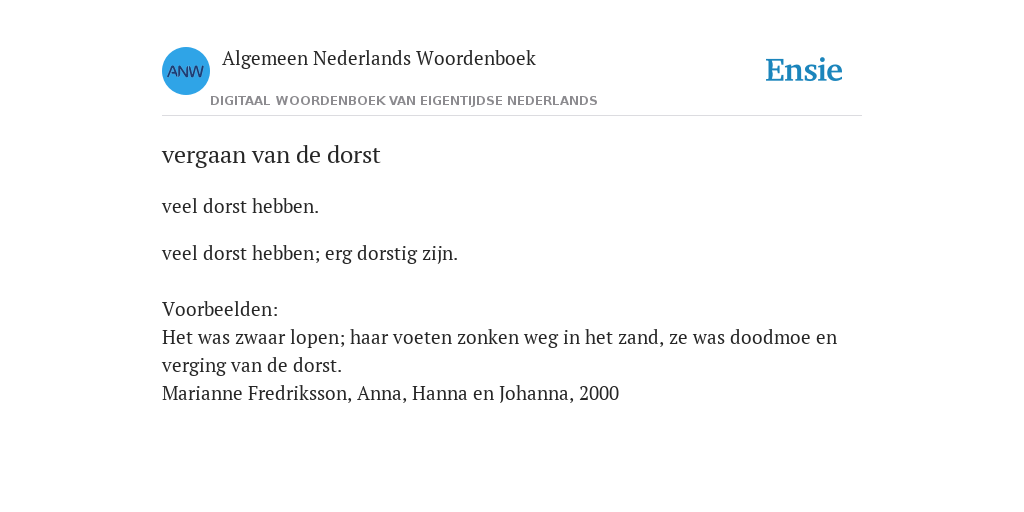 ANW

Algemeen Nederlands Woordenboek

DIGITAAL WOORDENBOEK VAN EIGENTIJDSE NEDERLANDS

Ensie

vergaan van de dorst

veel dorst hebben.

veel dorst hebben; erg dorstig zijn.

Voorbeelden:
Het was zwaar lopen; haar voeten zonken weg in het zand, ze was doodmoe en verging van de dorst.
Marianne Fredriksson, Anna, Hanna en Johanna, 2000